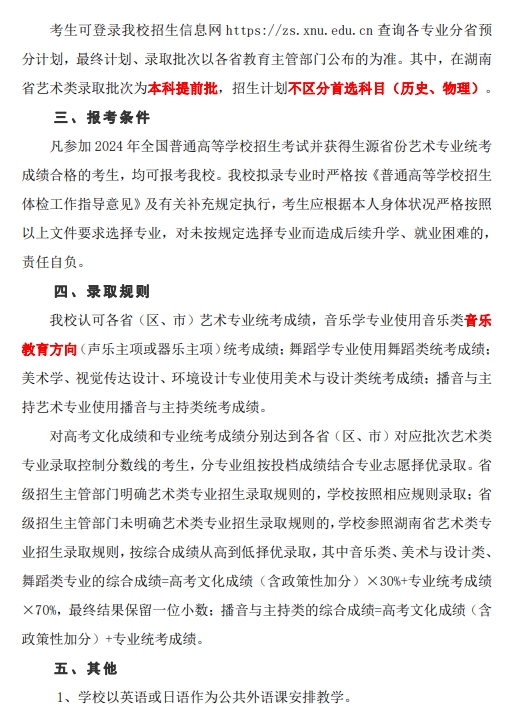 考生可登录我校招生信息网 https://zs.xnu.edu.cn 查询各专业分省预分计划，最终计划、录取批次以各省教育主管部门公布的为准。其中，在湖南省艺术类录取批次为本科提前批，招生计划不区分首选科目（历史、物理）。

三、报考条件

凡参加 2024 年全国普通高等学校招生考试并获得生源省份艺术专业统考成绩合格的考生，均可报考我校。我校拟录专业时严格按《普通高等学校招生体检工作指导意见》及有关补充规定执行，考生应根据本人身体状况严格按照以上文件要求选择专业，对未按规定选择专业而造成后续升学、就业困难的，责任自负。

四、录取规则

我校认可各省（区、市）艺术专业统考成绩，音乐学专业使用音乐类音乐教育方向（声乐主项或器乐主项）统考成绩；舞蹈学专业使用舞蹈类统考成绩；美术学、视觉传达设计、环境设计专业使用美术与设计类统考成绩；播音与主持艺术专业使用播音与主持类统考成绩。

对高考文化成绩和专业统考成绩分别达到各省（区、市）对应批次艺术类专业录取控制分数线的考生，分专业组按投档成绩结合专业志愿择优录取。省级招生主管部门明确艺术类专业招生录取规则的，学校按照相应规则录取；省级招生主管部门未明确艺术类专业招生录取规则的，学校参照湖南省艺术类专业招生录取规则，按综合成绩从高到低择优录取，其中音乐类、美术与设计类、舞蹈类专业的综合成绩=高考文化成绩（含政策性加分）×30%+专业统考成绩×70%，最终结果保留一位小数；播音与主持类的综合成绩=高考文化成绩（含政策性加分）+专业统考成绩。

五、其他

1、学校以英语或日语作为公共外语课安排教学。